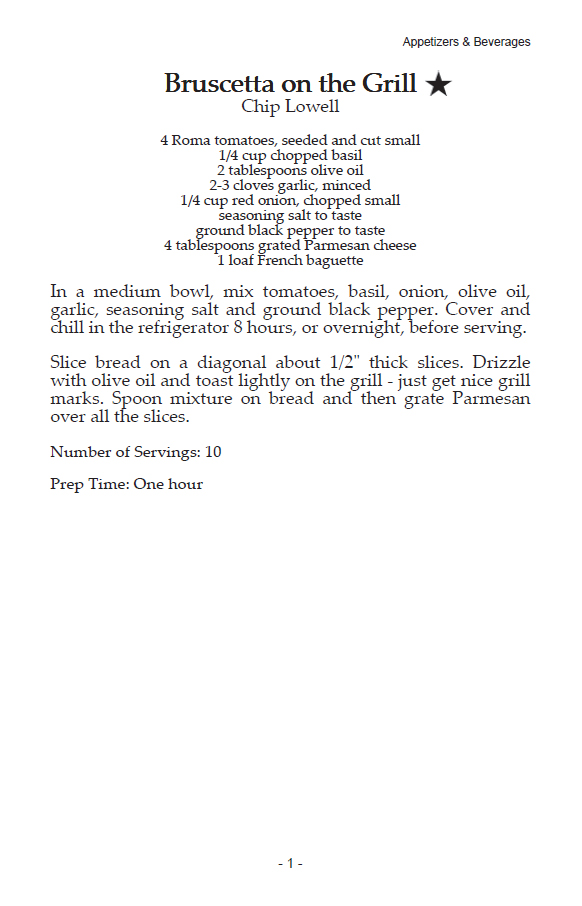 Appetizers & Beverages

Bruscetta on the Grill ★
Chip Lowell

4 Roma tomatoes, seeded and cut small
1/4 cup chopped basil
2 tablespoons olive oil
2-3 cloves garlic, minced
1/4 cup red onion, chopped small
seasoning salt to taste
ground black pepper to taste
4 tablespoons grated Parmesan cheese
1 loaf French baguette

In a medium bowl, mix tomatoes, basil, onion, olive oil, garlic, seasoning salt and ground black pepper. Cover and chill in the refrigerator 8 hours, or overnight, before serving.

Slice bread on a diagonal about 1/2" thick slices. Drizzle with olive oil and toast lightly on the grill - just get nice grill marks. Spoon mixture on bread and then grate Parmesan over all the slices.

Number of Servings: 10

Prep Time: One hour

- 1 -